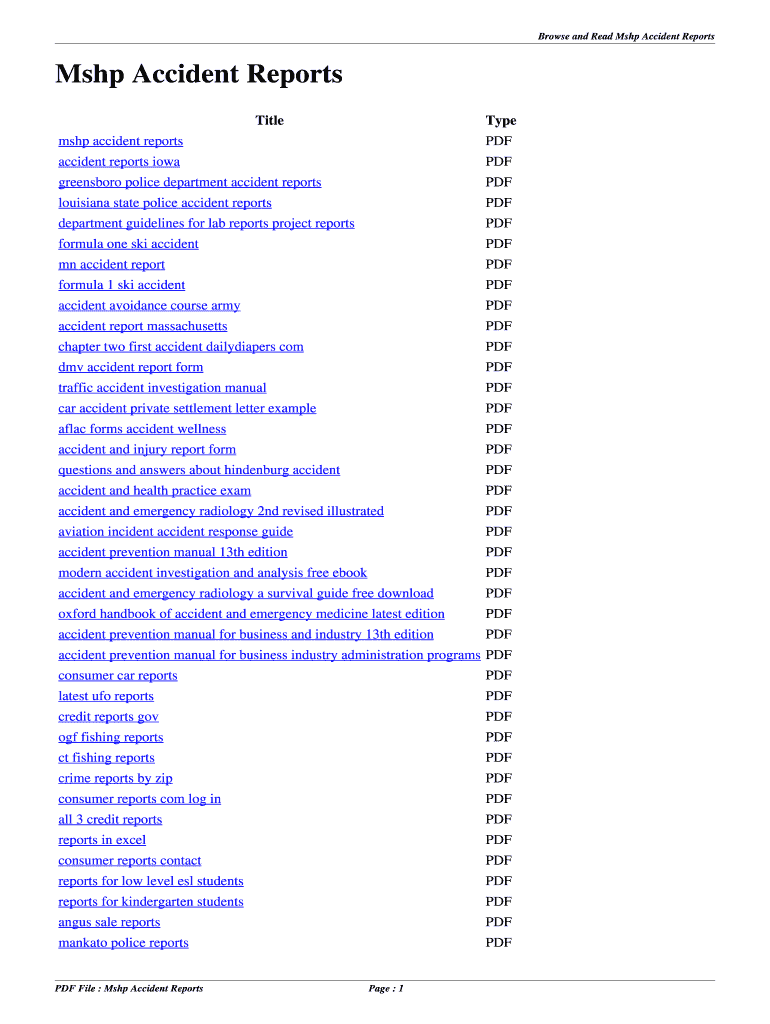 Browse and Read Mshp Accident Reports

Mshp Accident Reports

| Title | Type |
|---|---|
| mshp accident reports | PDF |
| accident reports iowa | PDF |
| greensboro police department accident reports | PDF |
| louisiana state police accident reports | PDF |
| department guidelines for lab reports project reports | PDF |
| formula one ski accident | PDF |
| mn accident report | PDF |
| formula 1 ski accident | PDF |
| accident avoidance course army | PDF |
| accident report massachusetts | PDF |
| chapter two first accident dailydiapers com | PDF |
| dmv accident report form | PDF |
| traffic accident investigation manual | PDF |
| car accident private settlement letter example | PDF |
| aflac forms accident wellness | PDF |
| accident and injury report form | PDF |
| questions and answers about hindenburg accident | PDF |
| accident and health practice exam | PDF |
| accident and emergency radiology 2nd revised illustrated | PDF |
| aviation incident accident response guide | PDF |
| accident prevention manual 13th edition | PDF |
| modern accident investigation and analysis free ebook | PDF |
| accident and emergency radiology a survival guide free download | PDF |
| oxford handbook of accident and emergency medicine latest edition | PDF |
| accident prevention manual for business and industry 13th edition | PDF |
| accident prevention manual for business industry administration programs | PDF |
| consumer car reports | PDF |
| latest ufo reports | PDF |
| credit reports gov | PDF |
| ogf fishing reports | PDF |
| ct fishing reports | PDF |
| crime reports by zip | PDF |
| consumer reports com log in | PDF |
| all 3 credit reports | PDF |
| reports in excel | PDF |
| consumer reports contact | PDF |
| reports for low level esl students | PDF |
| reports for kindergarten students | PDF |
| angus sale reports | PDF |
| mankato police reports | PDF |

PDF File : Mshp Accident Reports

Page : 1